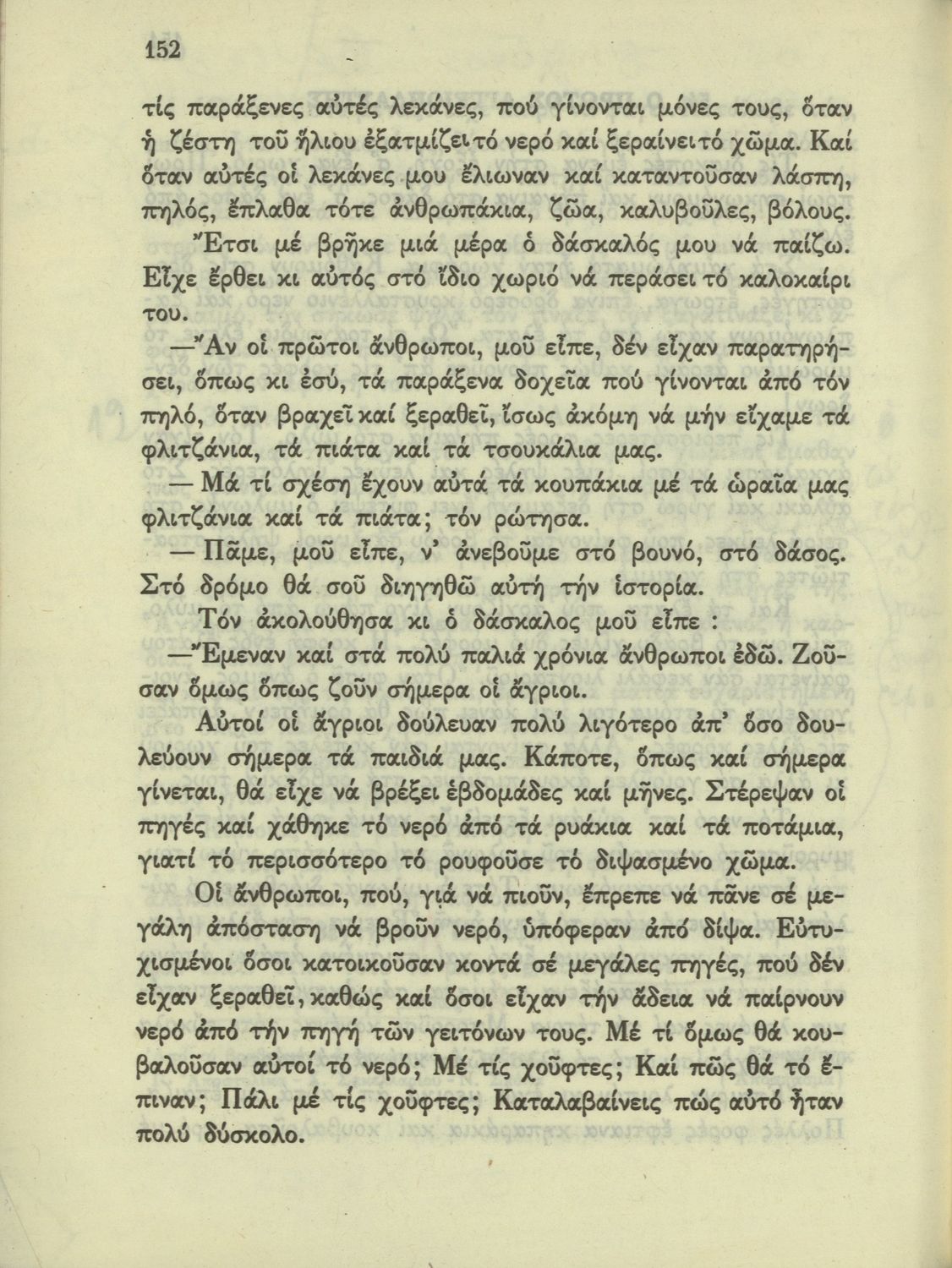 152

τίς παράξενες αὐτές λεκάνες, πού γίνονται μόνες τους, ὅταν ἡ ζέστη τοῦ ἥλιου ἐξατμίζει τό νερό καί ξεραίνει τό χῶμα. Καί ὅταν αὐτές οἱ λεκάνες μου ἔλιωναν καί καταντοῦσαν λάσπη, πηλός, ἔπλαθα τότε ἀνθρωπάκια, ζῶα, καλυβοῦλες, βόλους.

Ἔτσι μέ βρῆκε μιά μέρα ὁ δάσκαλός μου νά παίζω. Εἶχε ἔρθει κι αὐτός στό ἴδιο χωριό νά περάσει τό καλοκαίρι του.

—Ἄν οἱ πρῶτοι ἄνθρωποι, μοῦ εἶπε, δέν εἶχαν παρατηρήσει, ὅπως κι ἐσύ, τά παράξενα δοχεῖα πού γίνονται ἀπό τόν πηλό, ὅταν βραχεῖ καί ξεραθεῖ, ἴσως ἀκόμη νά μήν εἴχαμε τά φλιτζάνια, τά πιάτα καί τά τσουκάλια μας.

— Μά τί σχέση ἔχουν αὐτά τά κουπάκια μέ τά ὡραῖα μας φλιτζάνια καί τά πιάτα; τόν ρώτησα.

— Πᾶμε, μοῦ εἶπε, ν' ἀνεβοῦμε στό βουνό, στό δάσος. Στό δρόμο θά σοῦ διηγηθῶ αὐτή τήν ἱστορία.

Τόν ἀκολούθησα κι ὁ δάσκαλος μοῦ εἶπε :

—Ἔμεναν καί στά πολύ παλιά χρόνια ἄνθρωποι ἐδῶ. Ζοῦσαν ὅμως ὅπως ζοῦν σήμερα οἱ ἄγριοι.

Αὐτοί οἱ ἄγριοι δούλευαν πολύ λιγότερο ἀπ' ὅσο δουλεύουν σήμερα τά παιδιά μας. Κάποτε, ὅπως καί σήμερα γίνεται, θά εἶχε νά βρέξει ἑβδομάδες καί μῆνες. Στέρεψαν οἱ πηγές καί χάθηκε τό νερό ἀπό τά ρυάκια καί τά ποτάμια, γιατί τό περισσότερο τό ρουφοῦσε τό διψασμένο χῶμα.

Οἱ ἄνθρωποι, πού, γιά νά πιοῦν, ἔπρεπε νά πᾶνε σέ μεγάλη ἀπόσταση νά βροῦν νερό, ὑπόφεραν ἀπό δίψα. Εὐτυχισμένοι ὅσοι κατοικοῦσαν κοντά σέ μεγάλες πηγές, πού δέν εἶχαν ξεραθεῖ, καθώς καί ὅσοι εἶχαν τήν ἄδεια νά παίρνουν νερό ἀπό τήν πηγή τῶν γειτόνων τους. Μέ τί ὅμως θά κουβαλοῦσαν αὐτοί τό νερό; Μέ τίς χοῦφτες; Καί πῶς θά τό ἔπιναν; Πάλι μέ τίς χοῦφτες; Καταλαβαίνεις πώς αὐτό ἦταν πολύ δύσκολο.